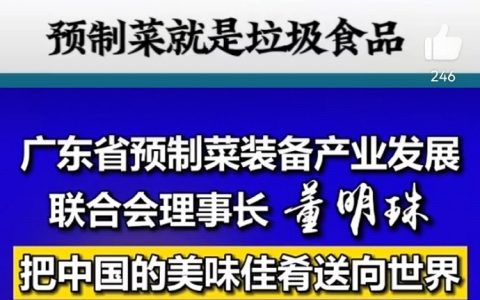 预制菜就是垃圾食品

246

广东省预制菜装备产业发展联合会理事长 董明珠

把中国的美味佳肴送向世界